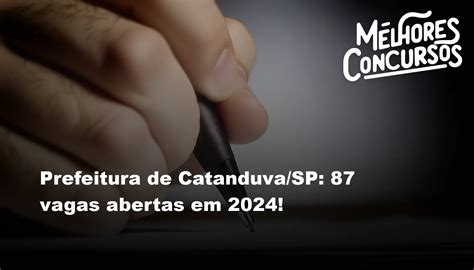 MELHORES CONCURSOS

Prefeitura de Catanduva/SP: 87 vagas abertas em 2024!